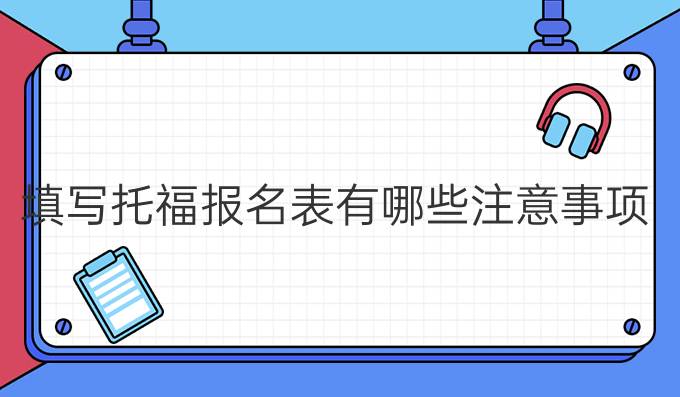 填写托福报名表有哪些注意事项